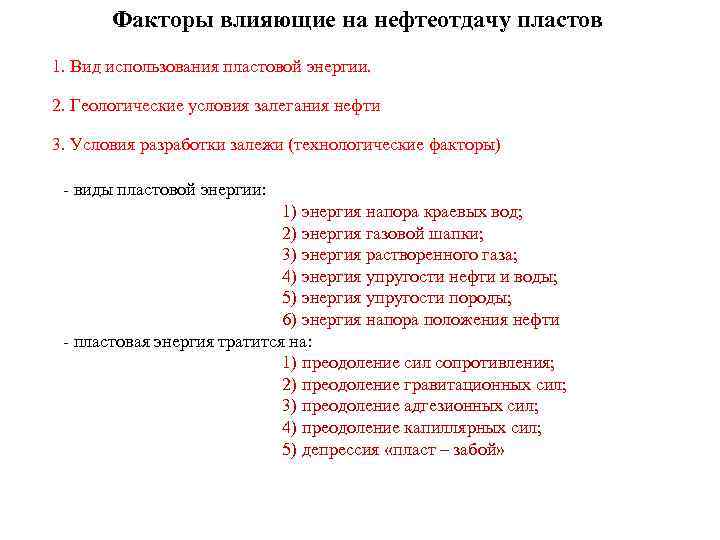 Факторы влияющие на нефтеотдачу пластов

1. Вид использования пластовой энергии.

2. Геологические условия залегания нефти

3. Условия разработки залежи (технологические факторы)

- виды пластовой энергии:
1) энергия напора краевых вод;
2) энергия газовой шапки;
3) энергия растворенного газа;
4) энергия упругости нефти и воды;
5) энергия упругости породы;
6) энергия напора положения нефти

- пластовая энергия тратится на:
1) преодоление сил сопротивления;
2) преодоление гравитационных сил;
3) преодоление адгезионных сил;
4) преодоление капиллярных сил;
5) депрессия «пласт – забой»